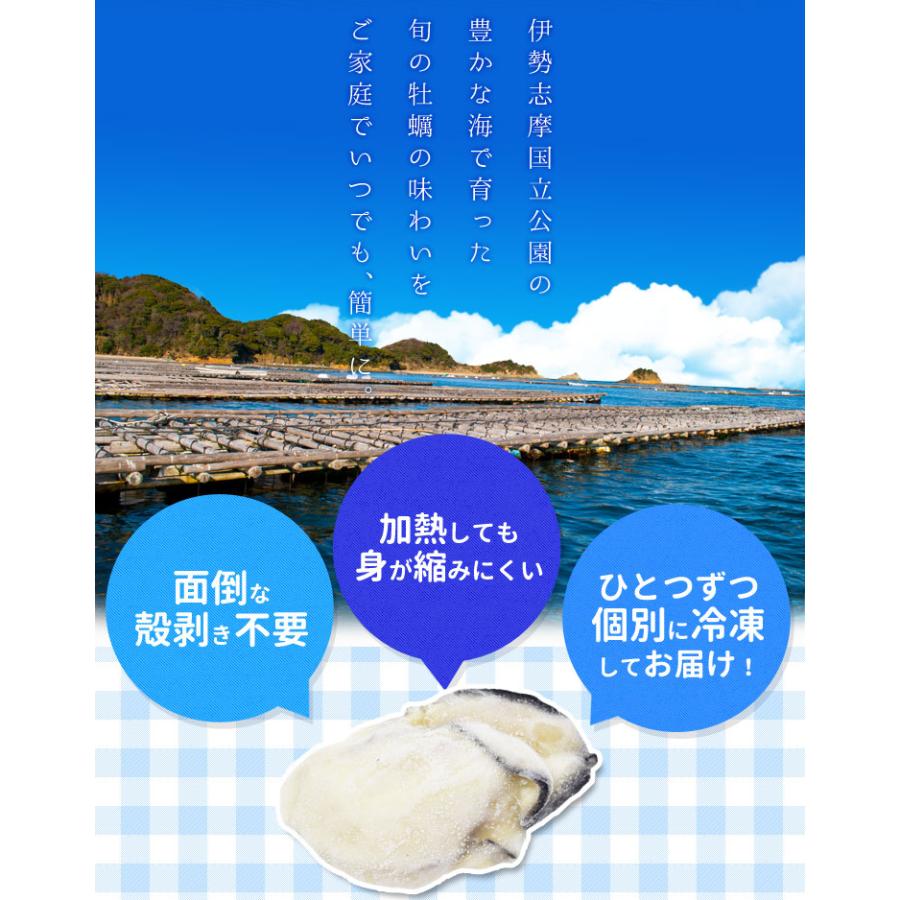 伊勢志摩国立公園の
豊かな海で育った
旬の牡蠣の味わいを
ご家庭でいつでも、簡単に。

面倒な
殻剥き不要

加熱しても
身が縮みにくい

ひとつずつ
個別に冷凍
してお届け！